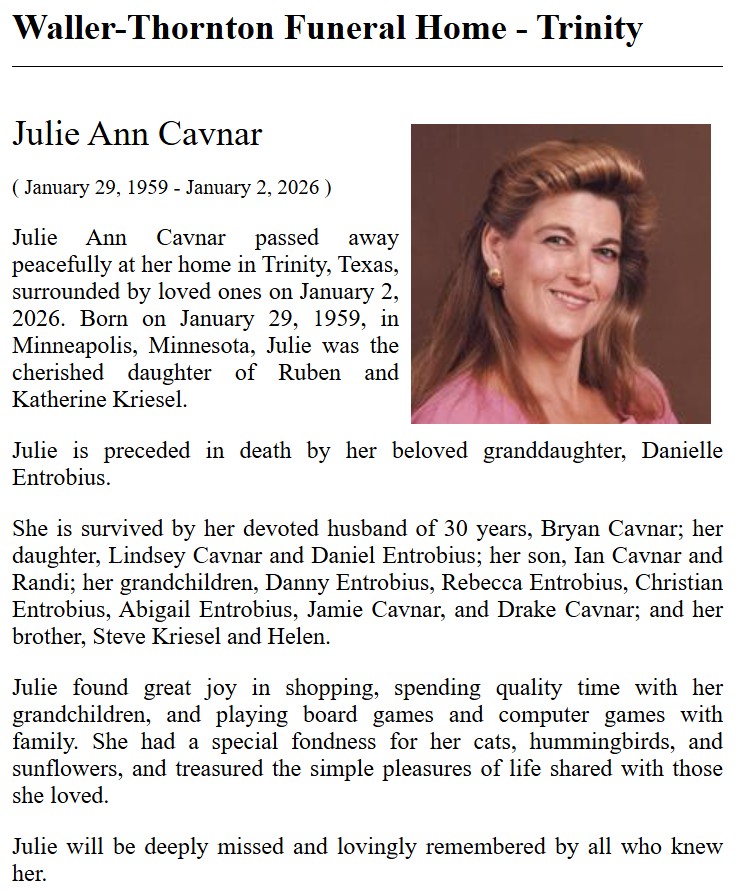 Waller-Thornton Funeral Home - Trinity

Julie Ann Cavnar

( January 29, 1959 - January 2, 2026 )

Julie Ann Cavnar passed away peacefully at her home in Trinity, Texas, surrounded by loved ones on January 2, 2026. Born on January 29, 1959, in Minneapolis, Minnesota, Julie was the cherished daughter of Ruben and Katherine Kriesel.

Julie is preceded in death by her beloved granddaughter, Danielle Entrobius.

She is survived by her devoted husband of 30 years, Bryan Cavnar; her daughter, Lindsey Cavnar and Daniel Entrobius; her son, Ian Cavnar and Randi; her grandchildren, Danny Entrobius, Rebecca Entrobius, Christian Entrobius, Abigail Entrobius, Jamie Cavnar, and Drake Cavnar; and her brother, Steve Kriesel and Helen.

Julie found great joy in shopping, spending quality time with her grandchildren, and playing board games and computer games with family. She had a special fondness for her cats, hummingbirds, and sunflowers, and treasured the simple pleasures of life shared with those she loved.

Julie will be deeply missed and lovingly remembered by all who knew her.